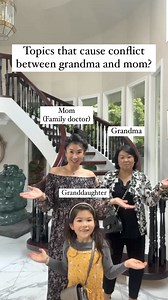 Topics that cause conflict between grandma and mom?

Mom
(Family doctor)

Grandma

Granddaughter